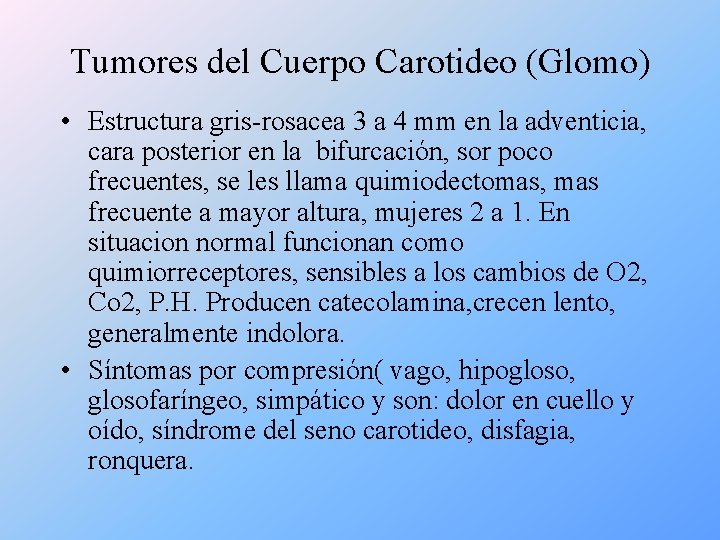 Tumores del Cuerpo Carotideo (Glomo)

• Estructura gris-rosacea 3 a 4 mm en la adventicia, cara posterior en la bifurcación, sor poco frecuentes, se les llama quimiodectomas, mas frecuente a mayor altura, mujeres 2 a 1. En situacion normal funcionan como quimiorreceptores, sensibles a los cambios de O2, Co2, P.H. Producen catecolamina,crecen lento, generalmente indolora.

• Síntomas por compresión( vago, hipogloso, glosofaríngeo, simpático y son: dolor en cuello y oído, síndrome del seno carotideo, disfagia, ronquera.